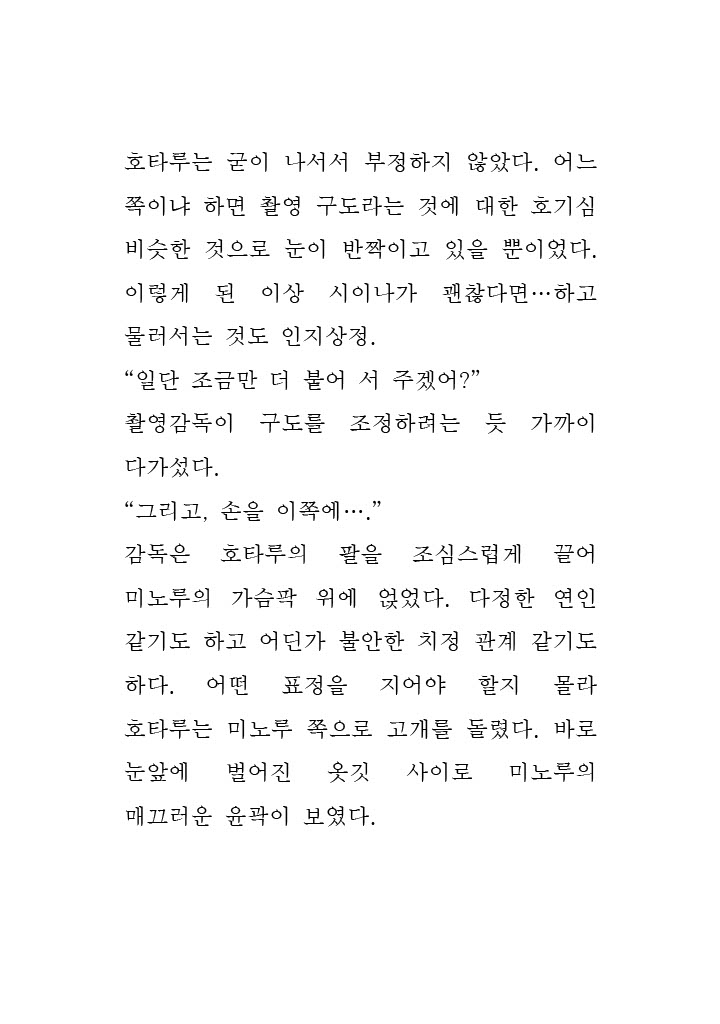 호타루는 굳이 나서서 부정하지 않았다. 어느 쪽이냐 하면 촬영 구도라는 것에 대한 호기심 비슷한 것으로 눈이 반짝이고 있을 뿐이었다. 이렇게 된 이상 시이나가 괜찮다면…하고 물러서는 것도 인지상정.

“일단 조금만 더 붙어 서 주겠어?”

촬영감독이 구도를 조정하려는 듯 가까이 다가섰다.

“그리고, 손을 이쪽에….”

감독은 호타루의 팔을 조심스럽게 끌어 미노루의 가슴팍 위에 얹었다. 다정한 연인 같기도 하고 어딘가 불안한 치정 관계 같기도 하다. 어떤 표정을 지어야 할지 몰라 호타루는 미노루 쪽으로 고개를 돌렸다. 바로 눈앞에 벌어진 옷깃 사이로 미노루의 매끄러운 윤곽이 보였다.